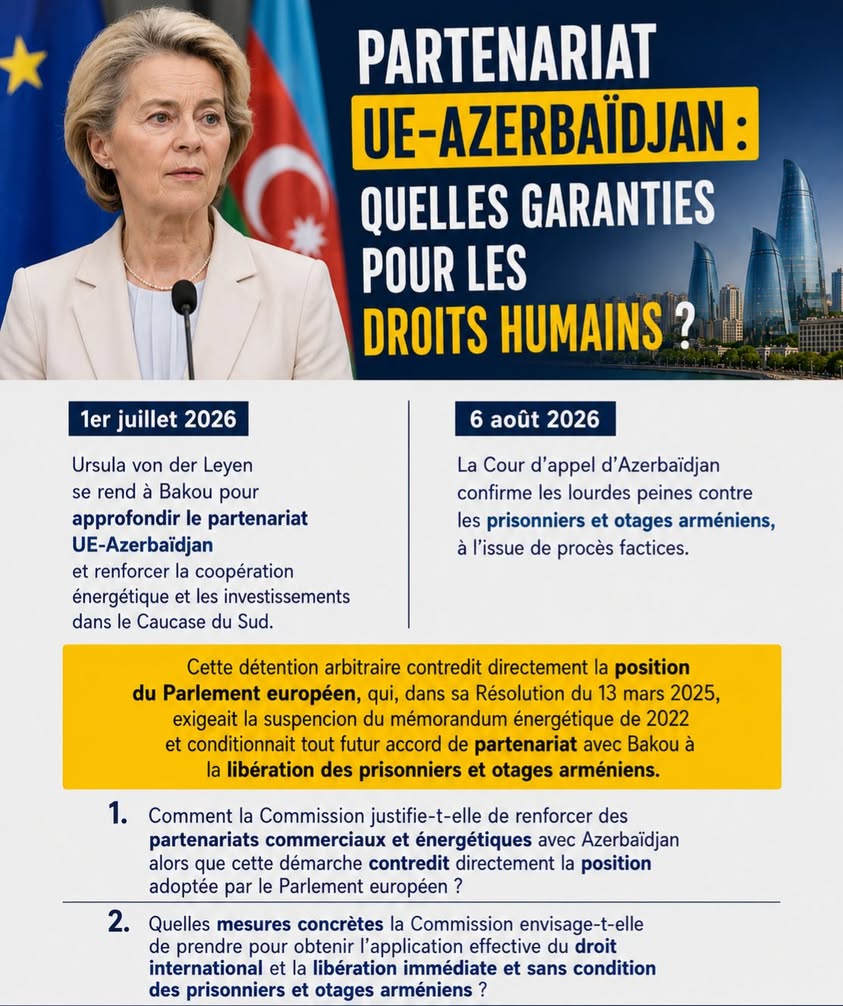 PARTENARIAT UE-AZERBAÏDJAN : QUELLES GARANTIES POUR LES DROITS HUMAINS ?

1er juillet 2026

Ursula von der Leyen se rend à Bakou pour approfondir le partenariat UE-Azerbaïdjan et renforcer la coopération énergétique et les investissements dans le Caucase du Sud.

6 août 2026

La Cour d'appel d'Azerbaïdjan confirme les lourdes peines contre les prisonniers et otages arméniens, à l'issue de procès factices.

Cette détention arbitraire contredit directement la position du Parlement européen, qui, dans sa Résolution du 13 mars 2025, exigeait la suspencion du mémorandum énergétique de 2022 et conditionnait tout futur accord de partenariat avec Bakou à la libération des prisonniers et otages arméniens.

1. Comment la Commission justifie-t-elle de renforcer des partenariats commerciaux et énergétiques avec Azerbaïdjan alors que cette démarche contredit directement la position adoptée par le Parlement européen ?

2. Quelles mesures concrètes la Commission envisage-t-elle de prendre pour obtenir l'application effective du droit international et la libération immédiate et sans condition des prisonniers et otages arméniens ?